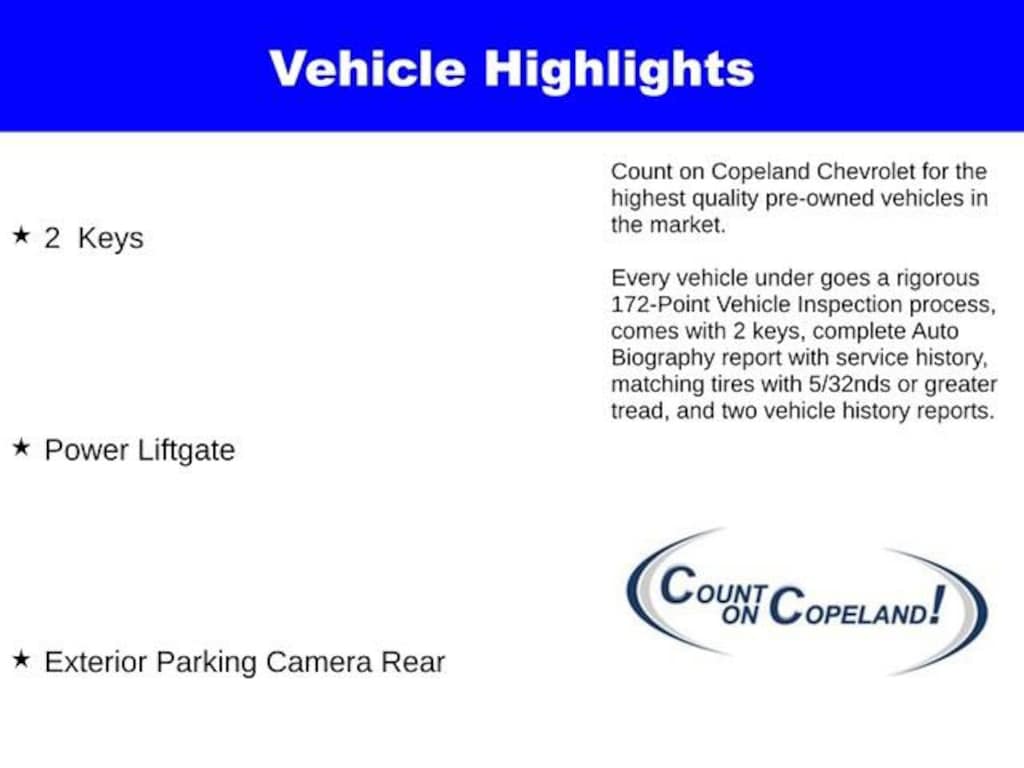 Vehicle Highlights

★ 2 Keys

★ Power Liftgate

★ Exterior Parking Camera Rear

Count on Copeland Chevrolet for the highest quality pre-owned vehicles in the market.

Every vehicle under goes a rigorous 172-Point Vehicle Inspection process, comes with 2 keys, complete Auto Biography report with service history, matching tires with 5/32nds or greater tread, and two vehicle history reports.

COUNT ON COPELAND!